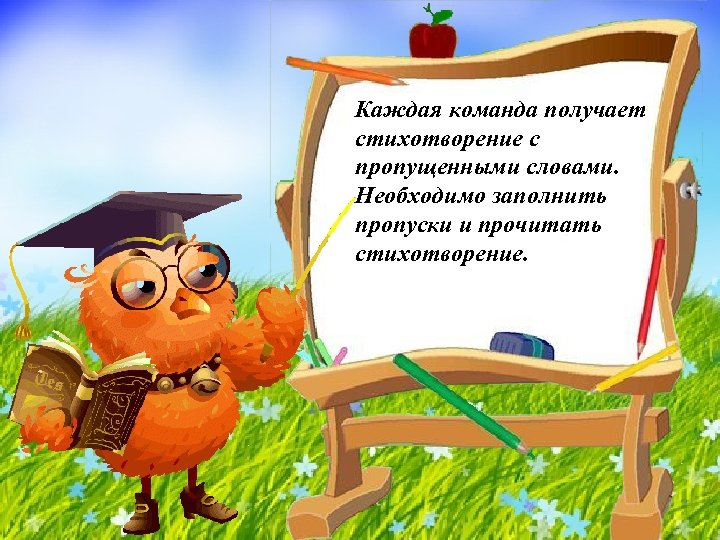 Каждая команда получает стихотворение с пропущенными словами. Необходимо заполнить пропуски и прочитать стихотворение.

Ves